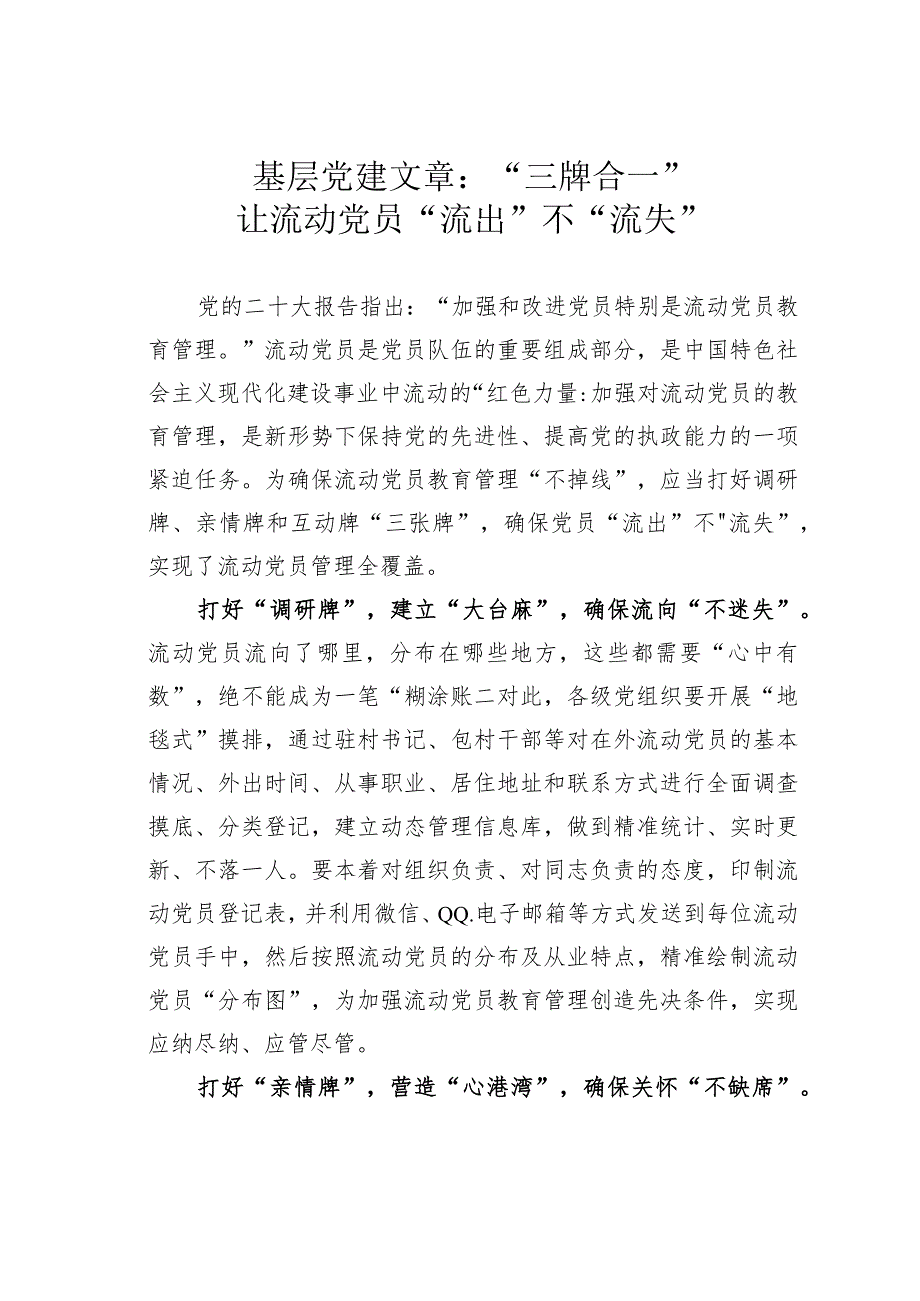 基层党建文章：“三牌合一”
让流动党员“流出”不“流失”

党的二十大报告指出：“加强和改进党员特别是流动党员教育管理。”流动党员是党员队伍的重要组成部分，是中国特色社会主义现代化建设事业中流动的“红色力量:加强对流动党员的教育管理，是新形势下保持党的先进性、提高党的执政能力的一项紧迫任务。为确保流动党员教育管理“不掉线”，应当打好调研牌、亲情牌和互动牌“三张牌”，确保党员“流出”不"流失”，实现了流动党员管理全覆盖。

打好“调研牌”，建立“大台麻”，确保流向“不迷失”。流动党员流向了哪里，分布在哪些地方，这些都需要“心中有数”，绝不能成为一笔“糊涂账二对此，各级党组织要开展“地毯式”摸排，通过驻村书记、包村干部等对在外流动党员的基本情况、外出时间、从事职业、居住地址和联系方式进行全面调查摸底、分类登记，建立动态管理信息库，做到精准统计、实时更新、不落一人。要本着对组织负责、对同志负责的态度，印制流动党员登记表，并利用微信、QQ.电子邮箱等方式发送到每位流动党员手中，然后按照流动党员的分布及从业特点，精准绘制流动党员“分布图”，为加强流动党员教育管理创造先决条件，实现应纳尽纳、应管尽管。

打好“亲情牌”，营造“心港湾”，确保关怀“不缺席”。